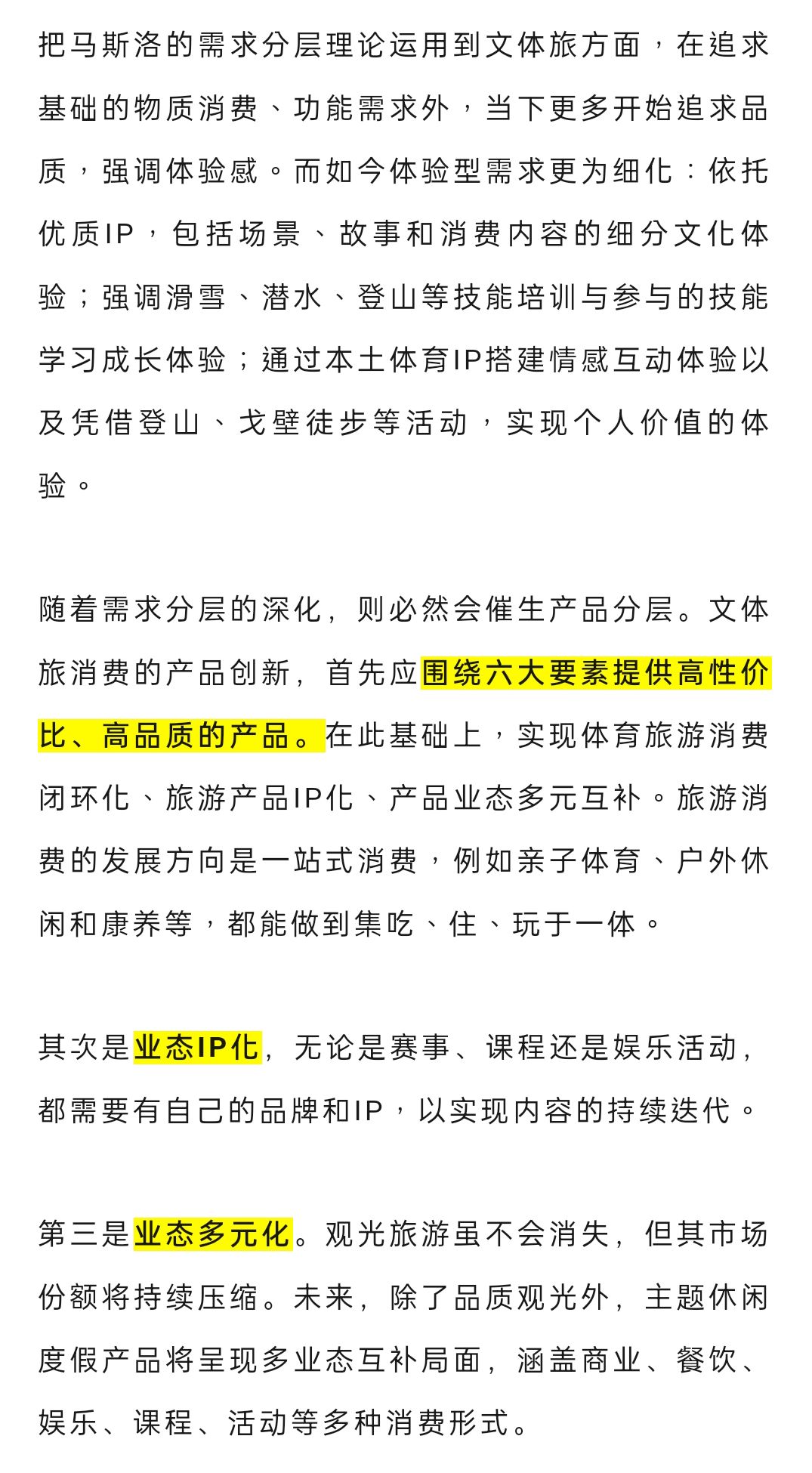 把马斯洛的需求分层理论运用到文体旅方面，在追求基础的物质消费、功能需求外，当下更多开始追求品质，强调体验感。而如今体验型需求更为细化：依托优质IP，包括场景、故事和消费内容的细分文化体验；强调滑雪、潜水、登山等技能培训与参与的技能学习成长体验；通过本土体育IP搭建情感互动体验以及凭借登山、戈壁徒步等活动，实现个人价值的体验。

随着需求分层的深化，则必然会催生产品分层。文体旅消费的产品创新，首先应围绕六大要素提供高性价比、高品质的产品。在此基础上，实现体育旅游消费闭环化、旅游产品IP化、产品业态多元互补。旅游消费的发展方向是一站式消费，例如亲子体育、户外休闲和康养等，都能做到集吃、住、玩于一体。

其次是业态IP化，无论是赛事、课程还是娱乐活动，都需要有自己的品牌和IP，以实现内容的持续迭代。

第三是业态多元化。观光旅游虽不会消失，但其市场份额将持续压缩。未来，除了品质观光外，主题休闲度假产品将呈现多业态互补局面，涵盖商业、餐饮、娱乐、课程、活动等多种消费形式。